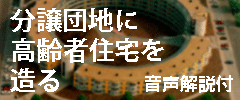 分譲団地に
高齢者住宅を
造る

音声解説付